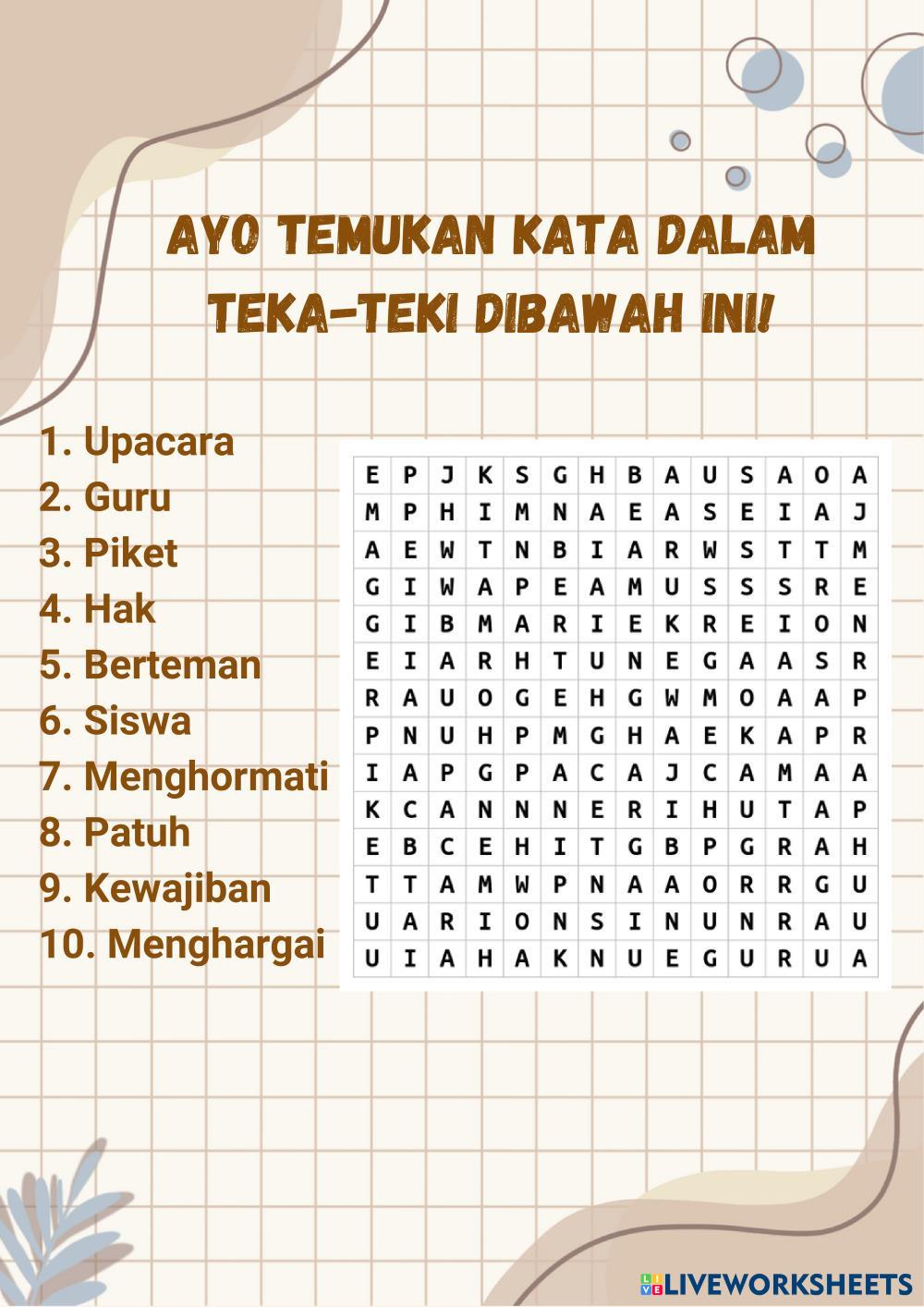 AYO TEMUKAN KATA DALAM TEKA-TEKI DIBAWAH INI!

1. Upacara
2. Guru
3. Piket
4. Hak
5. Berteman
6. Siswa
7. Menghormati
8. Patuh
9. Kewajiban
10. Menghargai

| E | P | J | K | S | G | H | B | A | U | S | A | O | A |
|---|---|---|---|---|---|---|---|---|---|---|---|---|---|
| M | P | H | I | M | N | A | E | A | S | E | I | A | J |
| A | E | W | T | N | B | I | A | R | W | S | T | T | M |
| G | I | W | A | P | E | A | M | U | S | S | S | R | E |
| G | I | B | M | A | R | I | E | K | R | E | I | O | N |
| E | I | A | R | H | T | U | N | E | G | A | A | S | R |
| R | A | U | O | G | E | H | G | W | M | O | A | A | P |
| P | N | U | H | P | M | G | H | A | E | K | A | P | R |
| I | A | P | G | P | A | C | A | J | C | A | M | A | A |
| K | C | A | N | N | N | E | R | I | H | U | T | A | P |
| E | B | C | E | H | I | T | G | B | P | G | R | A | H |
| T | T | A | M | W | P | N | A | A | O | R | R | G | U |
| U | A | R | I | O | N | S | I | N | U | N | R | A | U |
| U | I | A | H | A | K | N | U | E | G | U | R | U | A |

LIVEWORKSHEETS